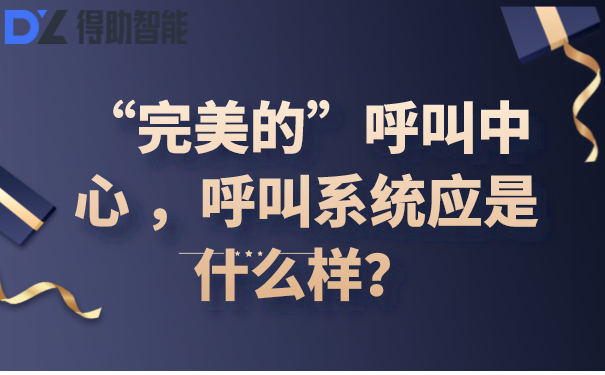 DZ 得助智能

“完美的”呼叫中心，呼叫系统应是什么样？